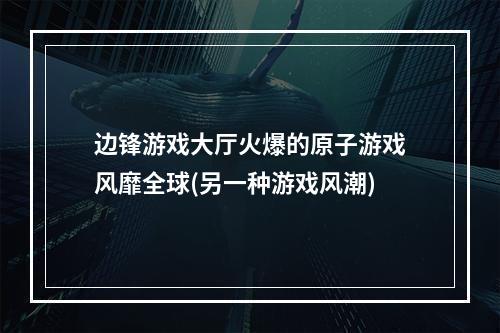 边锋游戏大厅火爆的原子游戏风靡全球(另一种游戏风潮)